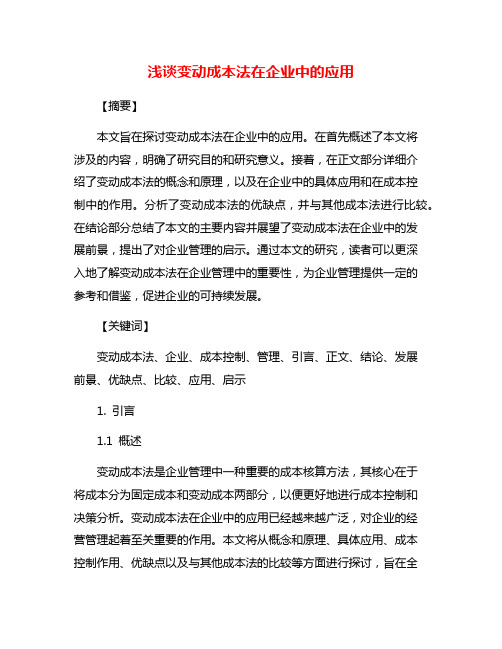 浅谈变动成本法在企业中的应用

【摘要】

本文旨在探讨变动成本法在企业中的应用。在首先概述了本文将涉及的内容，明确了研究目的和研究意义。接着，在正文部分详细介绍了变动成本法的概念和原理，以及在企业中的具体应用和在成本控制中的作用。分析了变动成本法的优缺点，并与其他成本法进行比较。在结论部分总结了本文的主要内容并展望了变动成本法在企业中的发展前景，提出了对企业管理的启示。通过本文的研究，读者可以更深入地了解变动成本法在企业管理中的重要性，为企业管理提供一定的参考和借鉴，促进企业的可持续发展。

【关键词】

变动成本法、企业、成本控制、管理、引言、正文、结论、发展前景、优缺点、比较、应用、启示

1. 引言

1.1 概述

变动成本法是企业管理中一种重要的成本核算方法，其核心在于将成本分为固定成本和变动成本两部分，以便更好地进行成本控制和决策分析。变动成本法在企业中的应用已经越来越广泛，对企业的经营管理起着至关重要的作用。本文将从概念和原理、具体应用、成本控制作用、优缺点以及与其他成本法的比较等方面进行探讨，旨在全